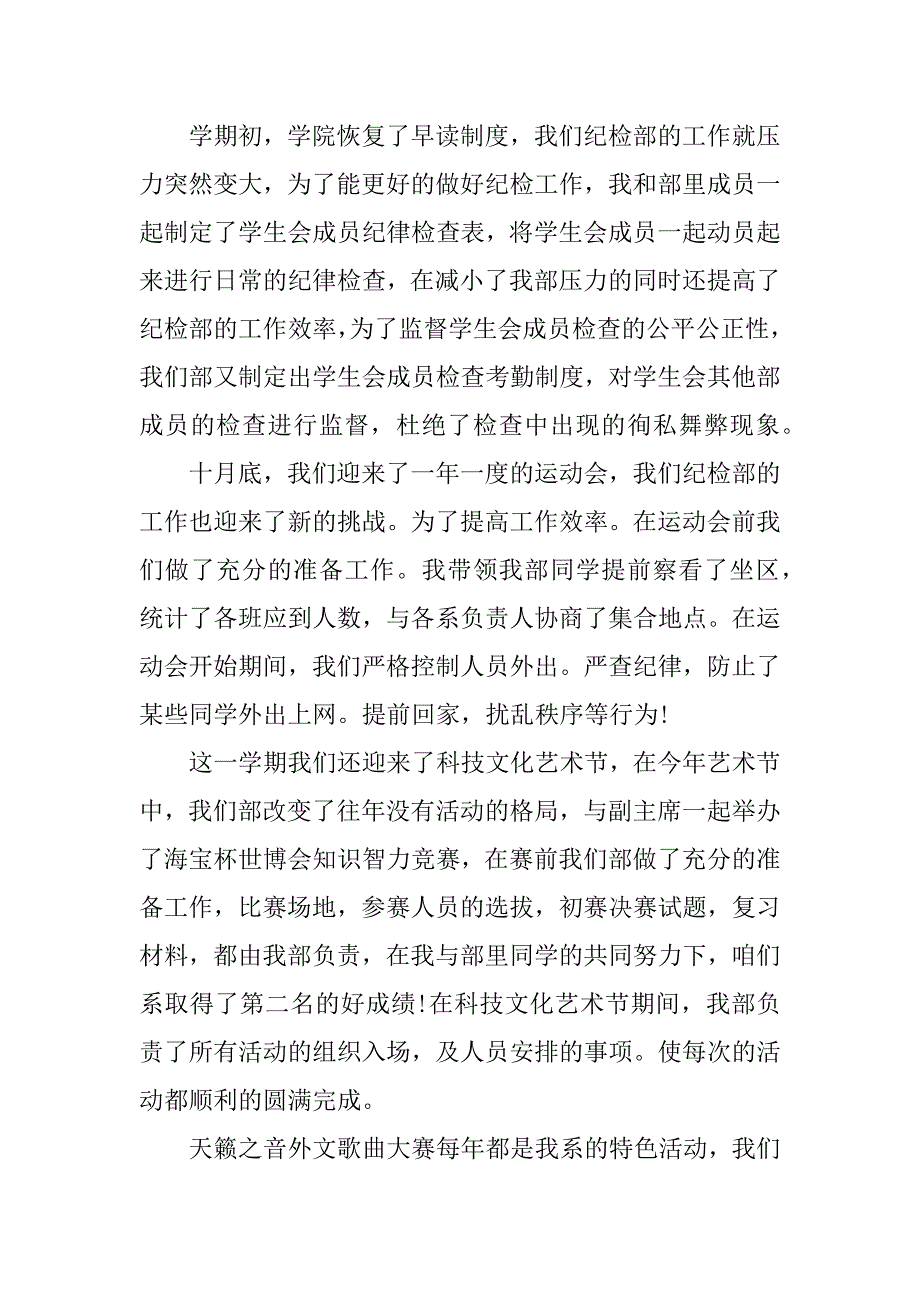 学期初，学院恢复了早读制度，我们纪检部的工作就压力突然变大，为了能更好的做好纪检工作，我和部里成员一起制定了学生会成员纪律检查表，将学生会成员一起动员起来进行日常的纪律检查，在减小了我部压力的同时还提高了纪检部的工作效率，为了监督学生会成员检查的公平公正性，我们部又制定出学生会成员检查考勤制度，对学生会其他部成员的检查进行监督，杜绝了检查中出现的徇私舞弊现象。

十月底，我们迎来了一年一度的运动会，我们纪检部的工作也迎来了新的挑战。为了提高工作效率。在运动会前我们做了充分的准备工作。我带领我部同学提前察看了坐区，统计了各班应到人数，与各系负责人协商了集合地点。在运动会开始期间，我们严格控制人员外出。严查纪律，防止了某些同学外出上网。提前回家，扰乱秩序等行为!

这一学期我们还迎来了科技文化艺术节，在今年艺术节中，我们部改变了往年没有活动的格局，与副主席一起举办了海宝杯世博会知识智力竞赛，在赛前我们部做了充分的准备工作，比赛场地，参赛人员的选拔，初赛决赛试题，复习材料，都由我部负责，在我与部里同学的共同努力下，咱们系取得了第二名的好成绩!在科技文化艺术节期间，我部负责了所有活动的组织入场，及人员安排的事项。使每次的活动都顺利的圆满完成。

天籁之音外文歌曲大赛每年都是我系的特色活动，我们